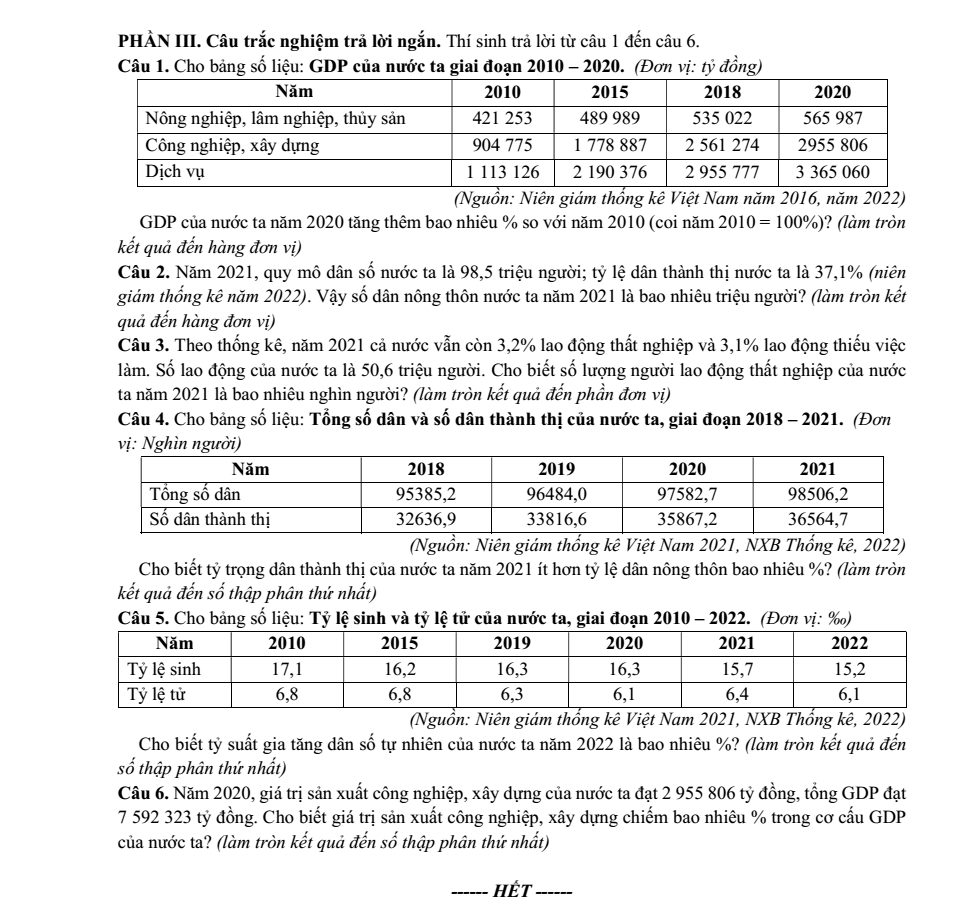 PHẦN III. Câu trắc nghiệm trả lời ngắn. Thí sinh trả lời từ câu 1 đến câu 6.

Câu 1. Cho bảng số liệu: GDP của nước ta giai đoạn 2010 – 2020. (Đơn vị: tỷ đồng)

| Năm | 2010 | 2015 | 2018 | 2020 |
|---|---|---|---|---|
| Nông nghiệp, lâm nghiệp, thủy sản | 421 253 | 489 989 | 535 022 | 565 987 |
| Công nghiệp, xây dựng | 904 775 | 1 778 887 | 2 561 274 | 2955 806 |
| Dịch vụ | 1 113 126 | 2 190 376 | 2 955 777 | 3 365 060 |

(Nguồn: Niên giám thống kê Việt Nam năm 2016, năm 2022)

GDP của nước ta năm 2020 tăng thêm bao nhiêu % so với năm 2010 (coi năm 2010 = 100%)? (làm tròn kết quả đến hàng đơn vị)

Câu 2. Năm 2021, quy mô dân số nước ta là 98,5 triệu người; tỷ lệ dân thành thị nước ta là 37,1% (niên giám thống kê năm 2022). Vậy số dân nông thôn nước ta năm 2021 là bao nhiêu triệu người? (làm tròn kết quả đến hàng đơn vị)

Câu 3. Theo thống kê, năm 2021 cả nước vẫn còn 3,2% lao động thất nghiệp và 3,1% lao động thiếu việc làm. Số lao động của nước ta là 50,6 triệu người. Cho biết số lượng người lao động thất nghiệp của nước ta năm 2021 là bao nhiêu nghìn người? (làm tròn kết quả đến phần đơn vị)

Câu 4. Cho bảng số liệu: Tổng số dân và số dân thành thị của nước ta, giai đoạn 2018 – 2021. (Đơn vị: Nghìn người)

| Năm | 2018 | 2019 | 2020 | 2021 |
|---|---|---|---|---|
| Tổng số dân | 95385,2 | 96484,0 | 97582,7 | 98506,2 |
| Số dân thành thị | 32636,9 | 33816,6 | 35867,2 | 36564,7 |

(Nguồn: Niên giám thống kê Việt Nam 2021, NXB Thống kê, 2022)

Cho biết tỷ trọng dân thành thị của nước ta năm 2021 ít hơn tỷ lệ dân nông thôn bao nhiêu %? (làm tròn kết quả đến số thập phân thứ nhất)

Câu 5. Cho bảng số liệu: Tỷ lệ sinh và tỷ lệ tử của nước ta, giai đoạn 2010 – 2022. (Đơn vị: ‰)

| Năm | 2010 | 2015 | 2019 | 2020 | 2021 | 2022 |
|---|---|---|---|---|---|---|
| Tỷ lệ sinh | 17,1 | 16,2 | 16,3 | 16,3 | 15,7 | 15,2 |
| Tỷ lệ tử | 6,8 | 6,8 | 6,3 | 6,1 | 6,4 | 6,1 |

(Nguồn: Niên giám thống kê Việt Nam 2021, NXB Thống kê, 2022)

Cho biết tỷ suất gia tăng dân số tự nhiên của nước ta năm 2022 là bao nhiêu %? (làm tròn kết quả đến số thập phân thứ nhất)

Câu 6. Năm 2020, giá trị sản xuất công nghiệp, xây dựng của nước ta đạt 2 955 806 tỷ đồng, tổng GDP đạt 7 592 323 tỷ đồng. Cho biết giá trị sản xuất công nghiệp, xây dựng chiếm bao nhiêu % trong cơ cấu GDP của nước ta? (làm tròn kết quả đến số thập phân thứ nhất)

------ HẾT ------